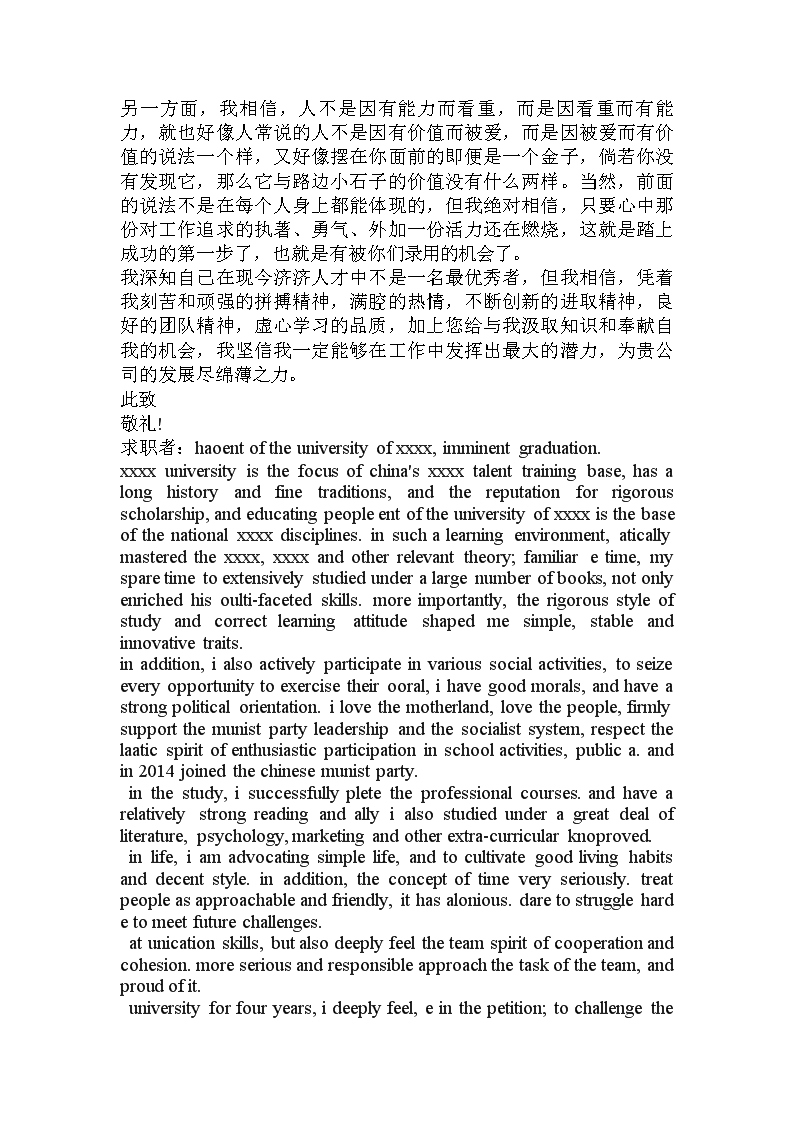 另一方面，我相信，人不是因有能力而看重，而是因看重而有能力，就也好像人常说的人不是因有价值而被爱，而是因被爱而有价值的说法一个样，又好像摆在你面前的即便是一个金子，倘若你没有发现它，那么它与路边小石子的价值没有什么两样。当然，前面的说法不是在每个人身上都能体现的，但我绝对相信，只要心中那份对工作追求的执著、勇气、外加一份活力还在燃烧，这就是踏上成功的第一步了，也就是有被你们录用的机会了。
我深知自己在现今济济人才中不是一名最优秀者，但我相信，凭着我刻苦和顽强的拼搏精神，满腔的热情，不断创新的进取精神，良好的团队精神，虚心学习的品质，加上您给与我汲取知识和奉献自我的机会，我坚信我一定能够在工作中发挥出最大的潜力，为贵公司的发展尽绵薄之力。
此致
敬礼!
求职者：haoent of the university of xxxx, imminent graduation.
xxxx university is the focus of china's xxxx talent training base, has a long history and fine traditions, and the reputation for rigorous scholarship, and educating people ent of the university of xxxx is the base of the national xxxx disciplines. in such a learning environment, atically mastered the xxxx, xxxx and other relevant theory; familiar e time, my spare time to extensively studied under a large number of books, not only enriched his oulti-faceted skills. more importantly, the rigorous style of study and correct learning attitude shaped me simple, stable and innovative traits.
in addition, i also actively participate in various social activities, to seize every opportunity to exercise their ooral, i have good morals, and have a strong political orientation. i love the motherland, love the people, firmly support the munist party leadership and the socialist system, respect the laatic spirit of enthusiastic participation in school activities, public a. and in 2014 joined the chinese munist party.
in the study, i successfully plete the professional courses. and have a relatively strong reading and ally i also studied under a great deal of literature, psychology, marketing and other extra-curricular knoproved.
in life, i am advocating simple life, and to cultivate good living habits and decent style. in addition, the concept of time very seriously. treat people as approachable and friendly, it has alonious. dare to struggle hard e to meet future challenges.
at unication skills, but also deeply feel the team spirit of cooperation and cohesion. more serious and responsible approach the task of the team, and proud of it.
university for four years, i deeply feel, e in the petition; to challenge the